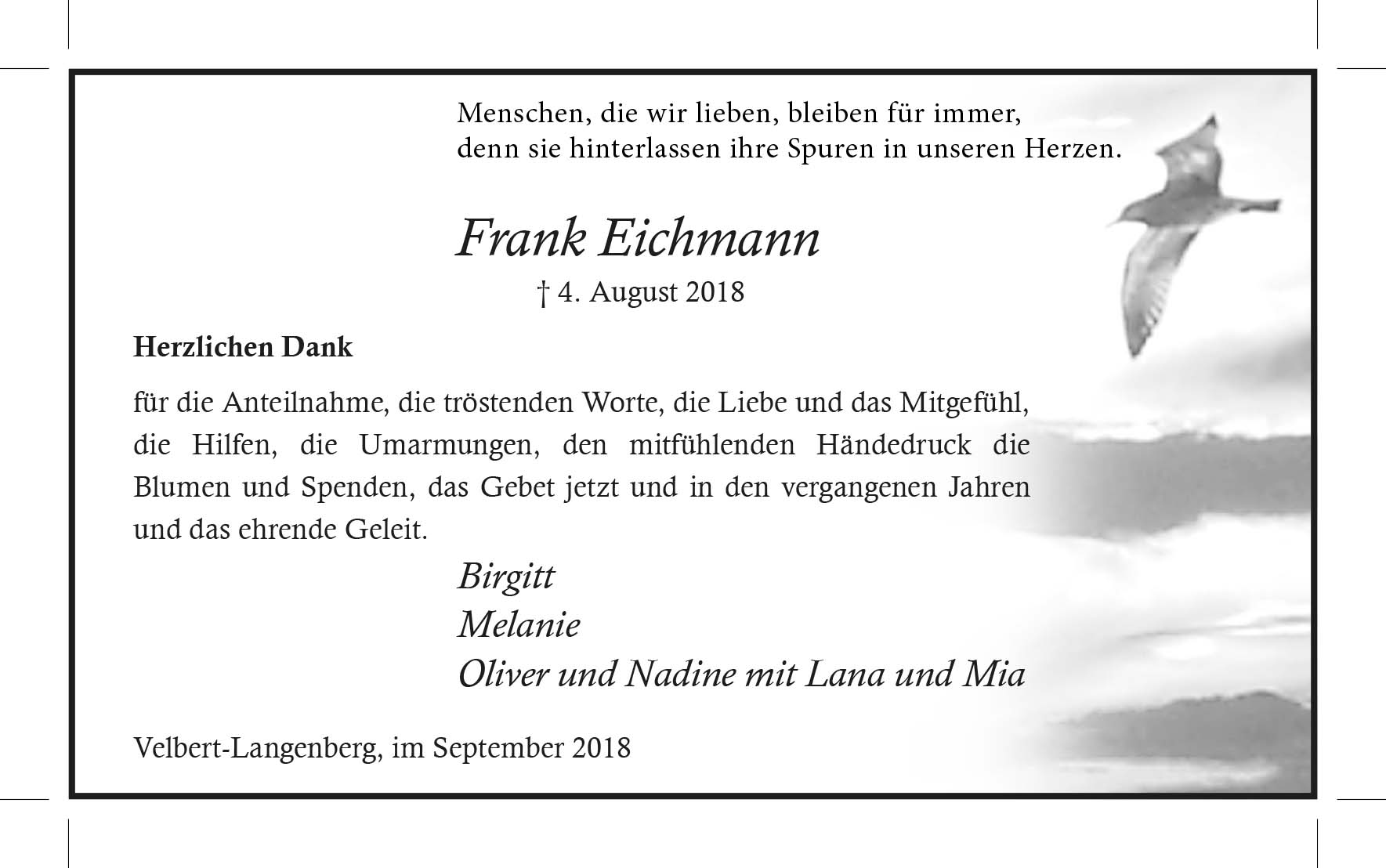 Menschen, die wir lieben, bleiben für immer,
denn sie hinterlassen ihre Spuren in unseren Herzen.

Frank Eichmann

† 4. August 2018

Herzlichen Dank

für die Anteilnahme, die tröstenden Worte, die Liebe und das Mitgefühl, die Hilfen, die Umarmungen, den mitfühlenden Händedruck die Blumen und Spenden, das Gebet jetzt und in den vergangenen Jahren und das ehrende Geleit.

Birgitt
Melanie
Oliver und Nadine mit Lana und Mia

Velbert-Langenberg, im September 2018